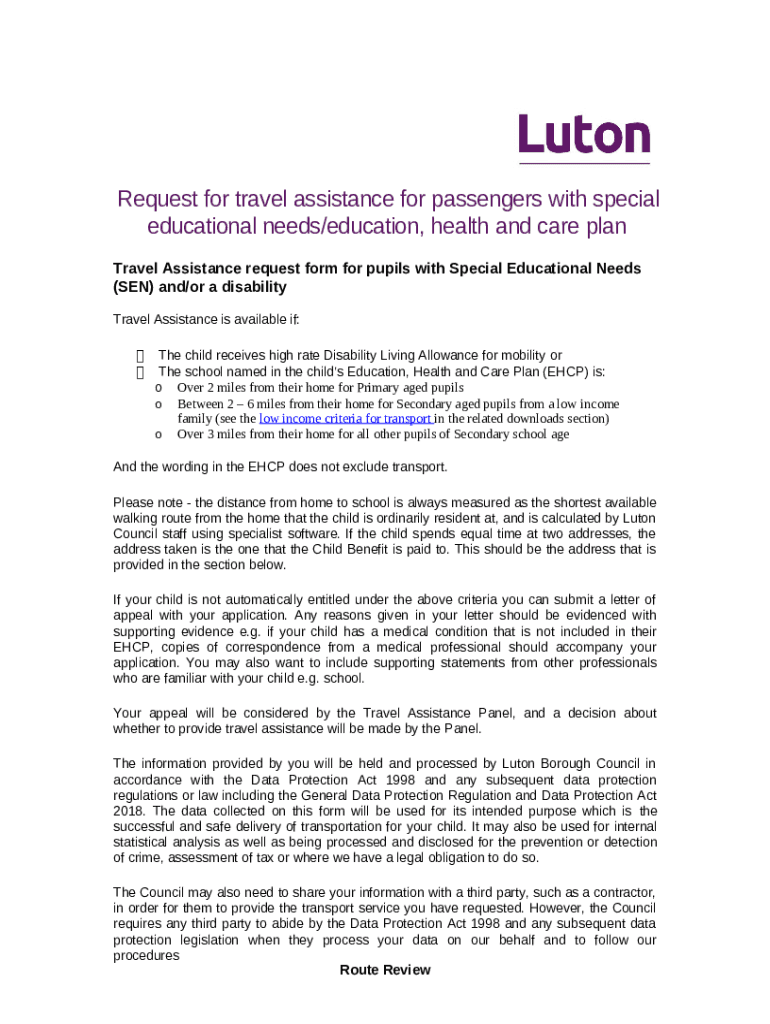 Luton

Request for travel assistance for passengers with special educational needs/education, health and care plan

Travel Assistance request form for pupils with Special Educational Needs (SEN) and/or a disability

Travel Assistance is available if:

 The child receives high rate Disability Living Allowance for mobility or
 The school named in the child's Education, Health and Care Plan (EHCP) is:
o Over 2 miles from their home for Primary aged pupils
o Between 2 – 6 miles from their home for Secondary aged pupils from a low income family (see the low income criteria for transport in the related downloads section)
o Over 3 miles from their home for all other pupils of Secondary school age

And the wording in the EHCP does not exclude transport.

Please note - the distance from home to school is always measured as the shortest available walking route from the home that the child is ordinarily resident at, and is calculated by Luton Council staff using specialist software. If the child spends equal time at two addresses, the address taken is the one that the Child Benefit is paid to. This should be the address that is provided in the section below.

If your child is not automatically entitled under the above criteria you can submit a letter of appeal with your application. Any reasons given in your letter should be evidenced with supporting evidence e.g. if your child has a medical condition that is not included in their EHCP, copies of correspondence from a medical professional should accompany your application. You may also want to include supporting statements from other professionals who are familiar with your child e.g. school.

Your appeal will be considered by the Travel Assistance Panel, and a decision about whether to provide travel assistance will be made by the Panel.

The information provided by you will be held and processed by Luton Borough Council in accordance with the Data Protection Act 1998 and any subsequent data protection regulations or law including the General Data Protection Regulation and Data Protection Act 2018. The data collected on this form will be used for its intended purpose which is the successful and safe delivery of transportation for your child. It may also be used for internal statistical analysis as well as being processed and disclosed for the prevention or detection of crime, assessment of tax or where we have a legal obligation to do so.

The Council may also need to share your information with a third party, such as a contractor, in order for them to provide the transport service you have requested. However, the Council requires any third party to abide by the Data Protection Act 1998 and any subsequent data protection legislation when they process your data on our behalf and to follow our procedures

Route Review